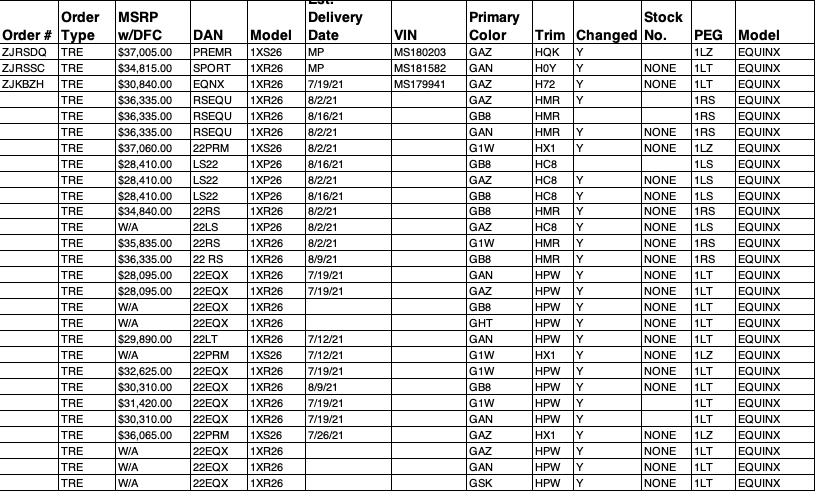 | Order # | Order Type | MSRP w/DFC | DAN | Model | Est. Delivery Date | VIN | Primary Color | Trim | Changed | Stock No. | PEG | Model |
|---|---|---|---|---|---|---|---|---|---|---|---|---|
| ZJRSDQ | TRE | $37,005.00 | PREMR | 1XS26 | MP | MS180203 | GAZ | HQK | Y | | 1LZ | EQUINX |
| ZJRSSC | TRE | $34,815.00 | SPORT | 1XR26 | MP | MS181582 | GAN | H0Y | Y | NONE | 1LT | EQUINX |
| ZJKBZH | TRE | $30,840.00 | EQNX | 1XR26 | 7/19/21 | MS179941 | GAZ | H72 | Y | NONE | 1LT | EQUINX |
| | TRE | $36,335.00 | RSEQU | 1XR26 | 8/2/21 | | GAZ | HMR | Y | | 1RS | EQUINX |
| | TRE | $36,335.00 | RSEQU | 1XR26 | 8/16/21 | | GB8 | HMR | | | 1RS | EQUINX |
| | TRE | $36,335.00 | RSEQU | 1XR26 | 8/2/21 | | GAN | HMR | Y | NONE | 1RS | EQUINX |
| | TRE | $37,060.00 | 22PRM | 1XS26 | 8/2/21 | | G1W | HX1 | Y | NONE | 1LZ | EQUINX |
| | TRE | $28,410.00 | LS22 | 1XP26 | 8/16/21 | | GB8 | HC8 | | | 1LS | EQUINX |
| | TRE | $28,410.00 | LS22 | 1XP26 | 8/2/21 | | GAZ | HC8 | Y | NONE | 1LS | EQUINX |
| | TRE | $28,410.00 | LS22 | 1XP26 | 8/16/21 | | GB8 | HC8 | Y | NONE | 1LS | EQUINX |
| | TRE | $34,840.00 | 22RS | 1XR26 | 8/2/21 | | GB8 | HMR | Y | NONE | 1RS | EQUINX |
| | TRE | W/A | 22LS | 1XP26 | 8/2/21 | | GAZ | HC8 | Y | NONE | 1LS | EQUINX |
| | TRE | $35,835.00 | 22RS | 1XR26 | 8/2/21 | | G1W | HMR | Y | NONE | 1RS | EQUINX |
| | TRE | $36,335.00 | 22 RS | 1XR26 | 8/9/21 | | GB8 | HMR | Y | NONE | 1RS | EQUINX |
| | TRE | $28,095.00 | 22EQX | 1XR26 | 7/19/21 | | GAN | HPW | Y | NONE | 1LT | EQUINX |
| | TRE | $28,095.00 | 22EQX | 1XR26 | 7/19/21 | | GAZ | HPW | Y | NONE | 1LT | EQUINX |
| | TRE | W/A | 22EQX | 1XR26 | | | GB8 | HPW | Y | NONE | 1LT | EQUINX |
| | TRE | W/A | 22EQX | 1XR26 | | | GHT | HPW | Y | NONE | 1LT | EQUINX |
| | TRE | $29,890.00 | 22LT | 1XR26 | 7/12/21 | | GAN | HPW | Y | NONE | 1LT | EQUINX |
| | TRE | W/A | 22PRM | 1XS26 | 7/12/21 | | G1W | HX1 | Y | NONE | 1LZ | EQUINX |
| | TRE | $32,625.00 | 22EQX | 1XR26 | 7/19/21 | | G1W | HPW | Y | NONE | 1LT | EQUINX |
| | TRE | $30,310.00 | 22EQX | 1XR26 | 8/9/21 | | GB8 | HPW | Y | NONE | 1LT | EQUINX |
| | TRE | $31,420.00 | 22EQX | 1XR26 | 7/19/21 | | G1W | HPW | Y | | 1LT | EQUINX |
| | TRE | $30,310.00 | 22EQX | 1XR26 | 7/19/21 | | GAN | HPW | Y | | 1LT | EQUINX |
| | TRE | $36,065.00 | 22PRM | 1XS26 | 7/26/21 | | GAZ | HX1 | Y | NONE | 1LZ | EQUINX |
| | TRE | W/A | 22EQX | 1XR26 | | | GAZ | HPW | Y | NONE | 1LT | EQUINX |
| | TRE | W/A | 22EQX | 1XR26 | | | GAN | HPW | Y | NONE | 1LT | EQUINX |
| | TRE | W/A | 22EQX | 1XR26 | | | GSK | HPW | Y | NONE | 1LT | EQUINX |